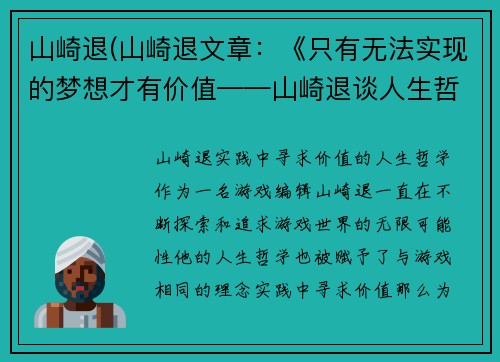 山崎退(山崎退文章：《只有无法实现的梦想才有价值——山崎退谈人生哲

山崎退实践中寻求价值的人生哲学作为一名游戏编辑山崎退一直在不断探索和追求游戏世界的无限可能性他的人生哲学也被赋予了与游戏相同的理念实践中寻求价值那么为